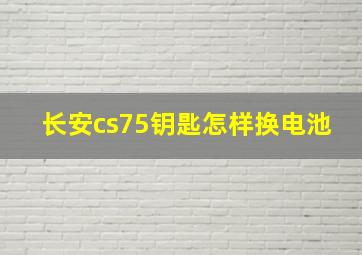 长安cs75钥匙怎样换电池